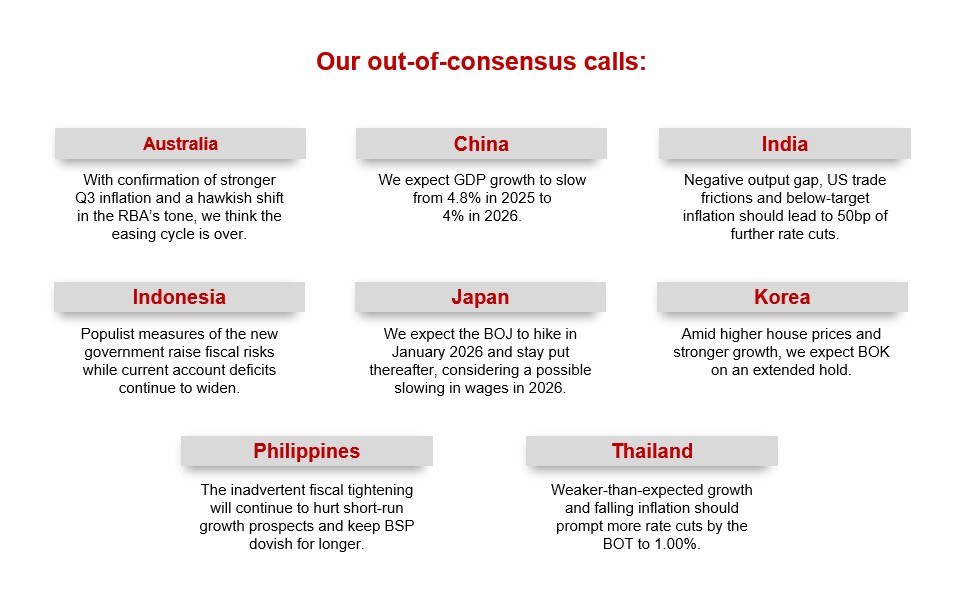 Our out-of-consensus calls:

Australia

With confirmation of stronger Q3 inflation and a hawkish shift in the RBA's tone, we think the easing cycle is over.

China

We expect GDP growth to slow from 4.8% in 2025 to 4% in 2026.

India

Negative output gap, US trade frictions and below-target inflation should lead to 50bp of further rate cuts.

Indonesia

Populist measures of the new government raise fiscal risks while current account deficits continue to widen.

Japan

We expect the BOJ to hike in January 2026 and stay put thereafter, considering a possible slowing in wages in 2026.

Korea

Amid higher house prices and stronger growth, we expect BOK on an extended hold.

Philippines

The inadvertent fiscal tightening will continue to hurt short-run growth prospects and keep BSP dovish for longer.

Thailand

Weaker-than-expected growth and falling inflation should prompt more rate cuts by the BOT to 1.00%.